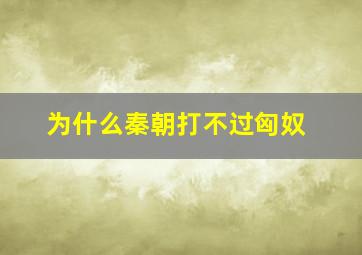 为什么秦朝打不过匈奴